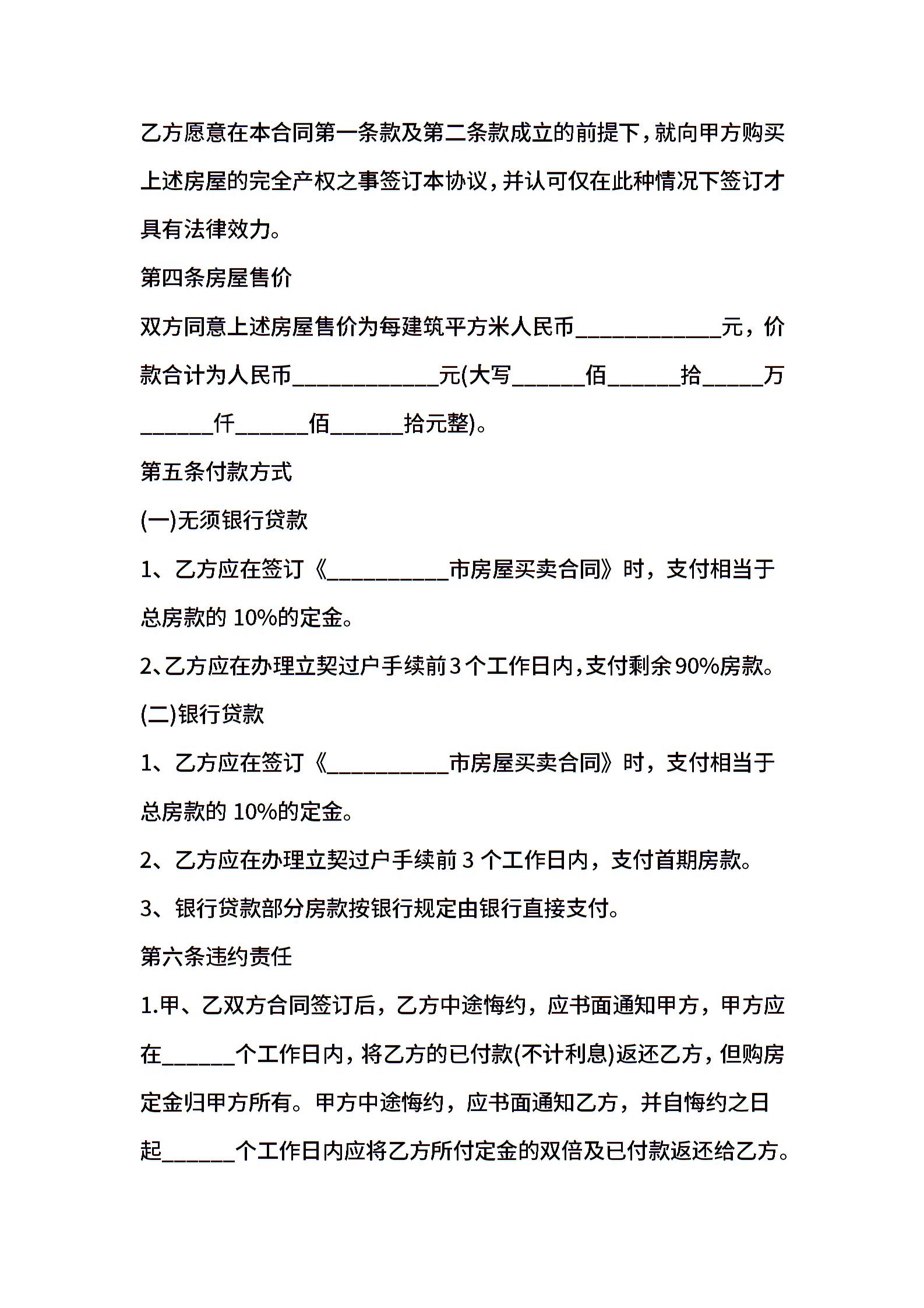 乙方愿意在本合同第一条款及第二条款成立的前提下，就向甲方购买上述房屋的完全产权之事签订本协议，并认可仅在此种情况下签订才具有法律效力。

第四条房屋售价

双方同意上述房屋售价为每建筑平方米人民币____________元，价款合计为人民币____________元(大写______佰______拾_____万______仟______佰______拾元整)。

第五条付款方式

(一)无须银行贷款

1、乙方应在签订《__________市房屋买卖合同》时，支付相当于总房款的 10%的定金。

2、乙方应在办理立契过户手续前3个工作日内，支付剩余90%房款。

(二)银行贷款

1、乙方应在签订《__________市房屋买卖合同》时，支付相当于总房款的 10%的定金。

2、乙方应在办理立契过户手续前 3 个工作日内，支付首期房款。

3、银行贷款部分房款按银行规定由银行直接支付。

第六条违约责任

1.甲、乙双方合同签订后，乙方中途悔约，应书面通知甲方，甲方应在______个工作日内，将乙方的已付款(不计利息)返还乙方，但购房定金归甲方所有。甲方中途悔约，应书面通知乙方，并自悔约之日起______个工作日内应将乙方所付定金的双倍及已付款返还给乙方。